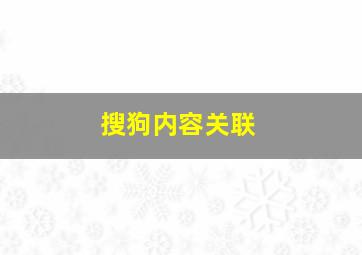 搜狗内容关联